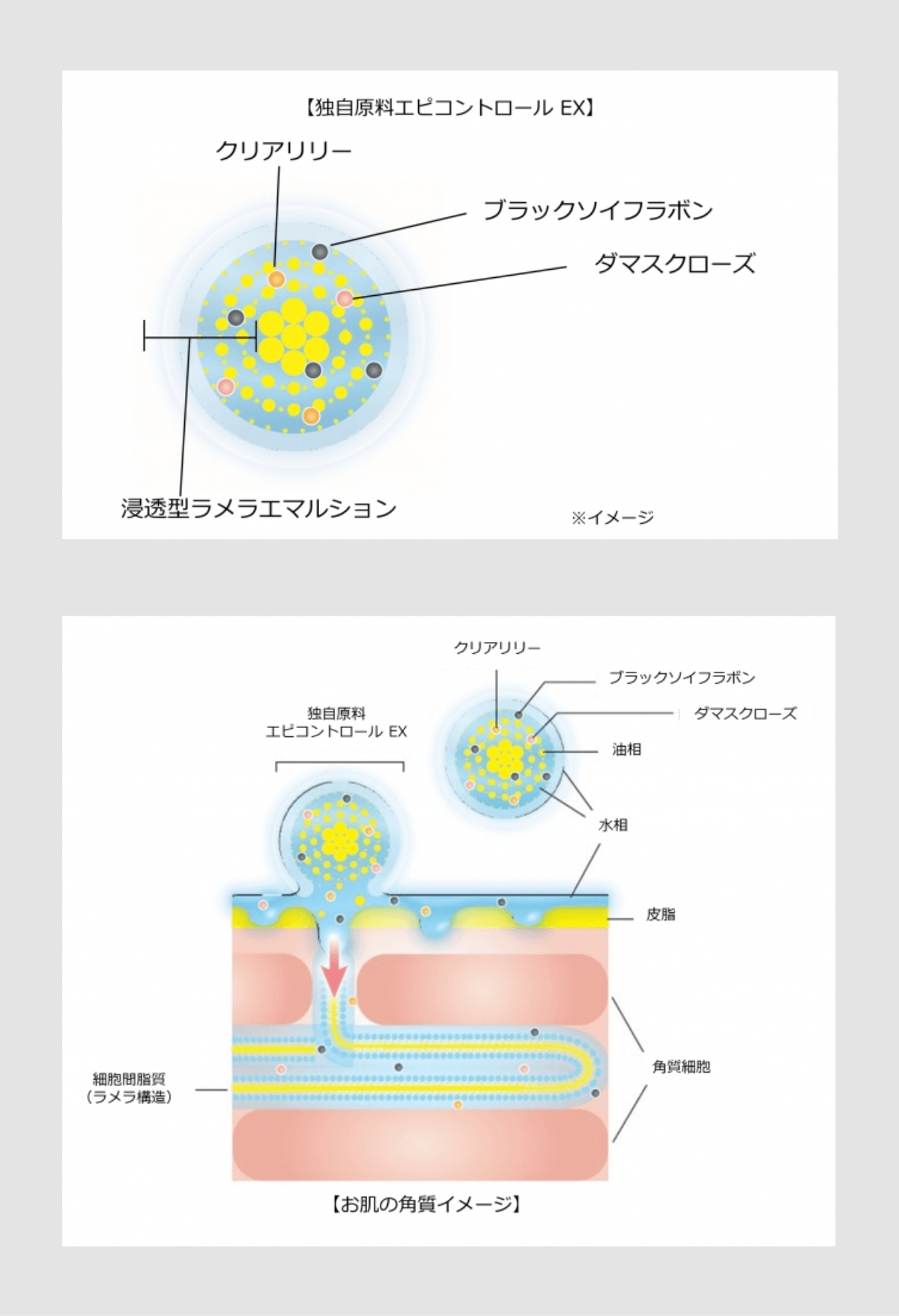 【独自原料エピコントロール EX】

クリアリリー

ブラックソイフラボン

ダマスクローズ

浸透型ラメラエマルション

※イメージ

クリアリリー

ブラックソイフラボン

ダマスクローズ

独自原料
エピコントロール EX

油相

水相

皮脂

角質細胞

細胞間脂質
（ラメラ構造）

【お肌の角質イメージ】